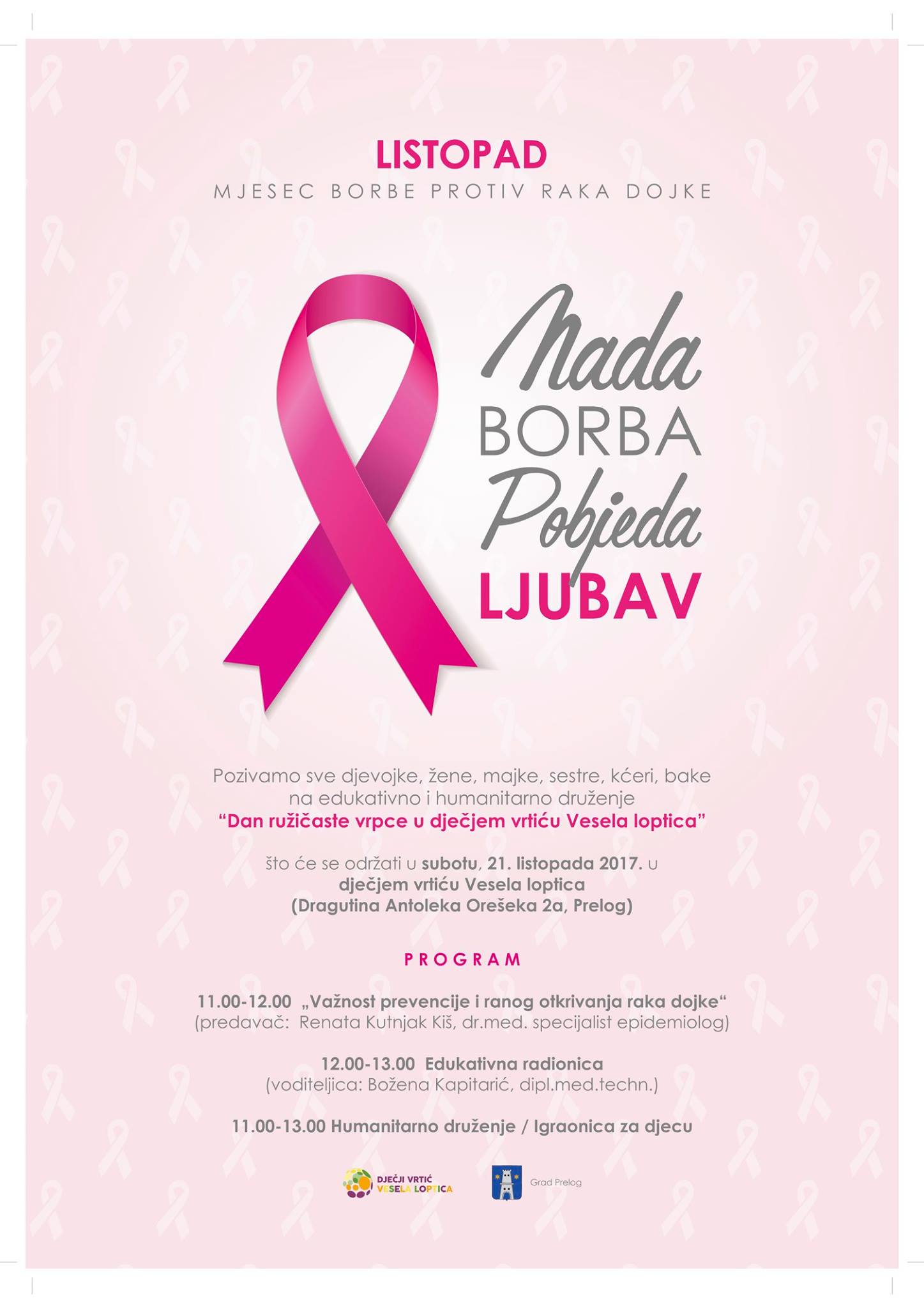 LISTOPAD
MJESEC BORBE PROTIV RAKA DOJKE

Nada
BORBA
Pobjeda
LJUBAV

Pozivamo sve djevojke, žene, majke, sestre, kćeri, bake na edukativno i humanitarno druženje
“Dan ružičaste vrpce u dječjem vrtiću Vesela loptica”

što će se održati u subotu, 21. listopada 2017. u dječjem vrtiću Vesela loptica (Dragutina Antoleka Orešeka 2a, Prelog)

PROGRAM

11.00-12.00 „Važnost prevencije i ranog otkrivanja raka dojke“
(predavač: Renata Kutnjak Kiš, dr.med. specijalist epidemiolog)

12.00-13.00 Edukativna radionica
(voditeljica: Božena Kapitarić, dipl.med.techn.)

11.00-13.00 Humanitarno druženje / Igraonica za djecu

DJEČJI VRTIĆ VESELA LOPTICA

Grad Prelog